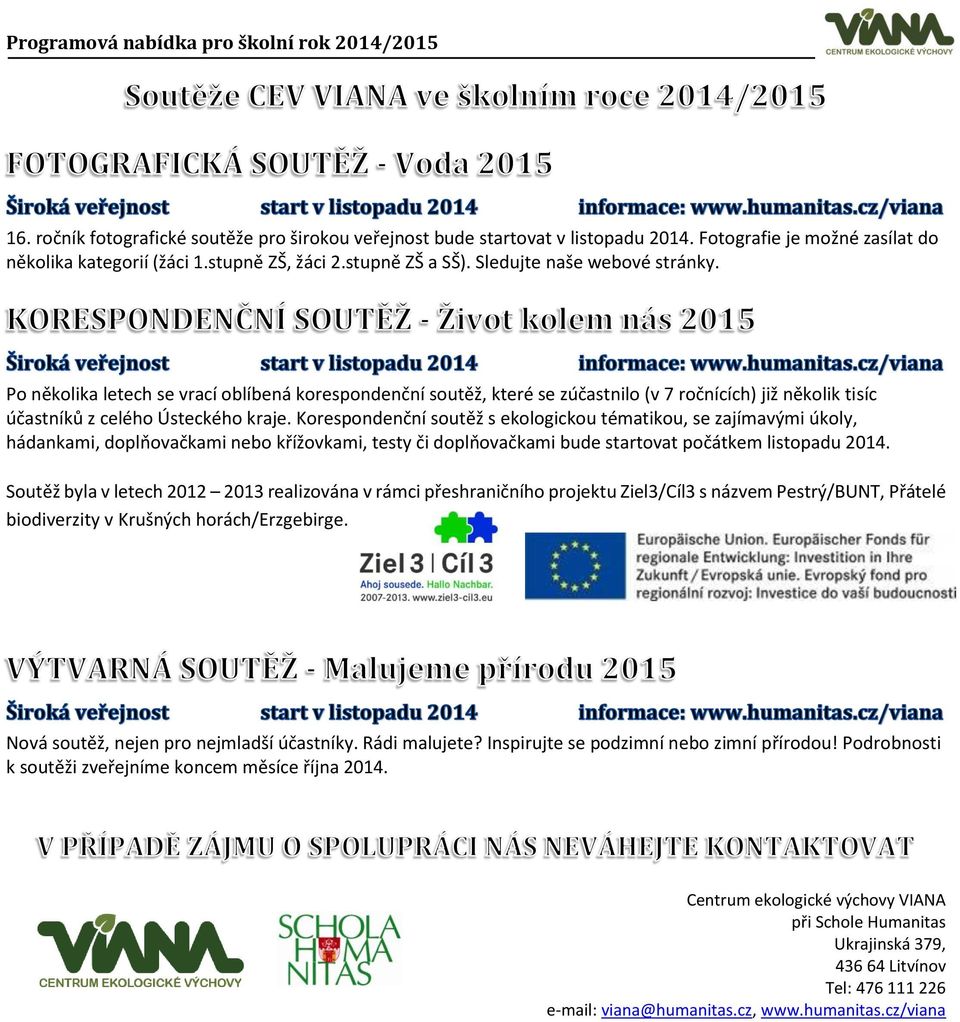 Programová nabídka pro školní rok 2014/2015

VIANA
CENTRUM EKOLOGICKÉ VÝCHOVY

Soutěže CEV VIANA ve školním roce 2014/2015

FOTOGRAFICKÁ SOUTĚŽ - Voda 2015

Široká veřejnost start v listopadu 2014 informace: www.humanitas.cz/viana

16. ročník fotografické soutěže pro širokou veřejnost bude startovat v listopadu 2014. Fotografie je možné zasílat do několika kategorií (žáci 1.stupně ZŠ, žáci 2.stupně ZŠ a SŠ). Sledujte naše webové stránky.

KORESPONDENČNÍ SOUTĚŽ - Život kolem nás 2015

Široká veřejnost start v listopadu 2014 informace: www.humanitas.cz/viana

Po několika letech se vrací oblíbená korespondenční soutěž, které se zúčastnilo (v 7 ročnících) již několik tisíc účastníků z celého Ústeckého kraje. Korespondenční soutěž s ekologickou tématikou, se zajímavými úkoly, hádankami, doplňovačkami nebo křížovkami, testy či doplňovačkami bude startovat počátkem listopadu 2014.

Soutěž byla v letech 2012 – 2013 realizována v rámci přeshraničního projektu Ziel3/Cíl3 s názvem Pestrý/BUNT, Přátelé biodiverzity v Krušných horách/Erzgebirge.

Ziel 3 | Cíl 3
Ahoj sousede. Hallo Nachbar.
2007-2013. www.ziel3-cil3.eu

Europäische Union. Europäischer Fonds für regionale Entwicklung: Investition in Ihre Zukunft / Evropská unie. Evropský fond pro regionální rozvoj: Investice do vaší budoucnosti

VÝTVARNÁ SOUTĚŽ - Malujeme přírodu 2015

Široká veřejnost start v listopadu 2014 informace: www.humanitas.cz/viana

Nová soutěž, nejen pro nejmladší účastníky. Rádi malujete? Inspirujte se podzimní nebo zimní přírodou! Podrobnosti k soutěži zveřejníme koncem měsíce října 2014.

V PŘÍPADĚ ZÁJMU O SPOLUPRÁCI NÁS NEVÁHEJTE KONTAKTOVAT

VIANA
CENTRUM EKOLOGICKÉ VÝCHOVY

SCHOLA HUMANITAS

Centrum ekologické výchovy VIANA
při Schole Humanitas
Ukrajinská 379,
436 64 Litvínov
Tel: 476 111 226
e-mail: viana@humanitas.cz, www.humanitas.cz/viana